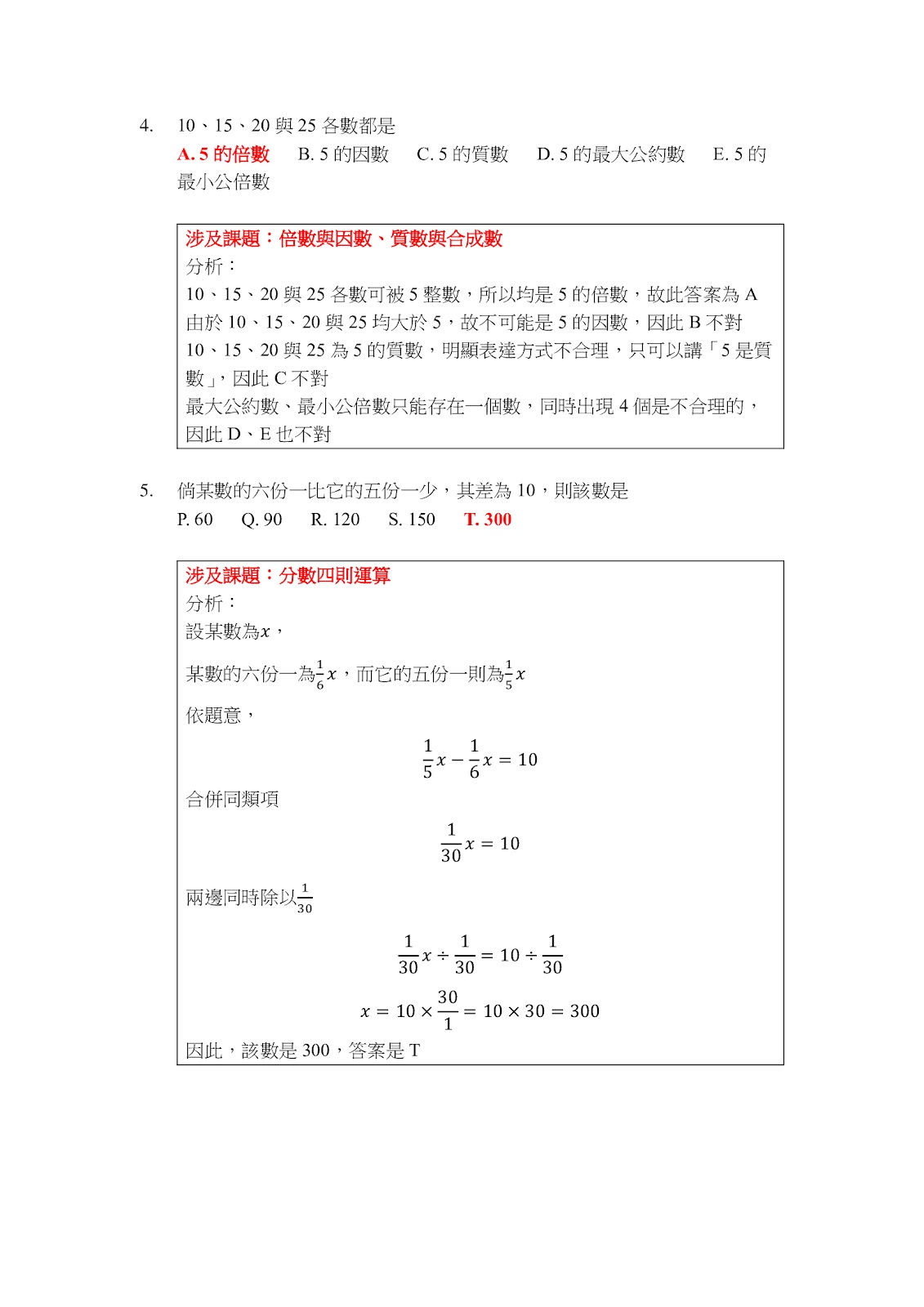 4. 10、15、20 與 25 各數都是

A. 5 的倍數　B. 5 的因數　C. 5 的質數　D. 5 的最大公約數　E. 5 的最小公倍數

涉及課題：倍數與因數、質數與合成數
分析：
10、15、20 與 25 各數可被 5 整數，所以均是 5 的倍數，故此答案為 A
由於 10、15、20 與 25 均大於 5，故不可能是 5 的因數，因此 B 不對
10、15、20 與 25 為 5 的質數，明顯表達方式不合理，只可以講「5 是質數」，因此 C 不對
最大公約數、最小公倍數只能存在一個數，同時出現 4 個是不合理的，因此 D、E 也不對

5. 倘某數的六份一比它的五份一少，其差為 10，則該數是

P. 60　Q. 90　R. 120　S. 150　T. 300

涉及課題：分數四則運算
分析：
設某數為$x$，
某數的六份一為$\frac{1}{6}x$，而它的五份一則為$\frac{1}{5}x$
依題意，
$\frac{1}{5}x - \frac{1}{6}x = 10$
合併同類項
$\frac{1}{30}x = 10$
兩邊同時除以$\frac{1}{30}$
$\frac{1}{30}x \div \frac{1}{30} = 10 \div \frac{1}{30}$
$x = 10 \times \frac{30}{1} = 10 \times 30 = 300$
因此，該數是 300，答案是 T